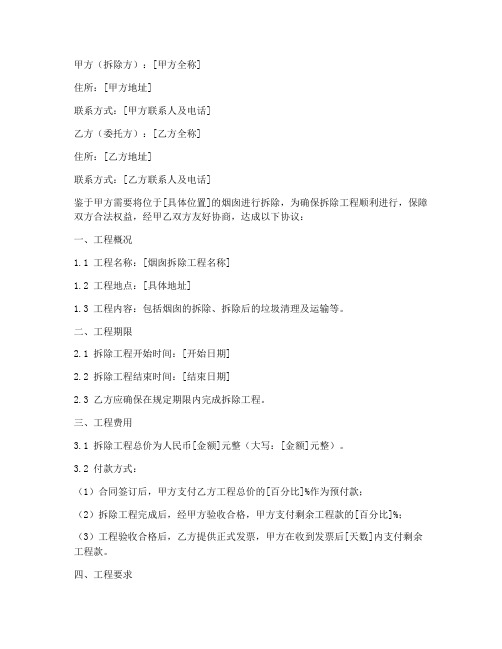 甲方（拆除方）：[甲方全称]

住所：[甲方地址]

联系方式：[甲方联系人及电话]

乙方（委托方）：[乙方全称]

住所：[乙方地址]

联系方式：[乙方联系人及电话]

鉴于甲方需要将位于[具体位置]的烟囱进行拆除，为确保拆除工程顺利进行，保障双方合法权益，经甲乙双方友好协商，达成以下协议：

一、工程概况

1.1 工程名称：[烟囱拆除工程名称]

1.2 工程地点：[具体地址]

1.3 工程内容：包括烟囱的拆除、拆除后的垃圾清理及运输等。

二、工程期限

2.1 拆除工程开始时间：[开始日期]

2.2 拆除工程结束时间：[结束日期]

2.3 乙方应确保在规定期限内完成拆除工程。

三、工程费用

3.1 拆除工程总价为人民币[金额]元整（大写：[金额]元整）。

3.2 付款方式：

（1）合同签订后，甲方支付乙方工程总价的[百分比]%作为预付款；

（2）拆除工程完成后，经甲方验收合格，甲方支付剩余工程款的[百分比]%；

（3）工程验收合格后，乙方提供正式发票，甲方在收到发票后[天数]内支付剩余工程款。

四、工程要求